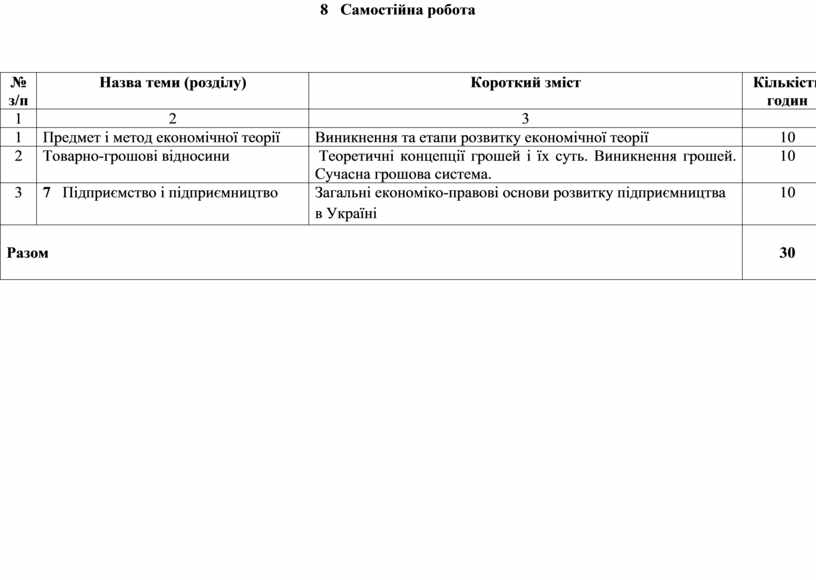 8 Самостійна робота

| № з/п | Назва теми (розділу) | Короткий зміст | Кількість годин |
|---|---|---|---|
| 1 | 2 | 3 | |
| 1 | Предмет і метод економічної теорії | Виникнення та етапи розвитку економічної теорії | 10 |
| 2 | Товарно-грошові відносини | Теоретичні концепції грошей і їх суть. Виникнення грошей. Сучасна грошова система. | 10 |
| 3 | 7 Підприємство і підприємництво | Загальні економіко-правові основи розвитку підприємництва в Україні | 10 |
| Разом | | | 30 |